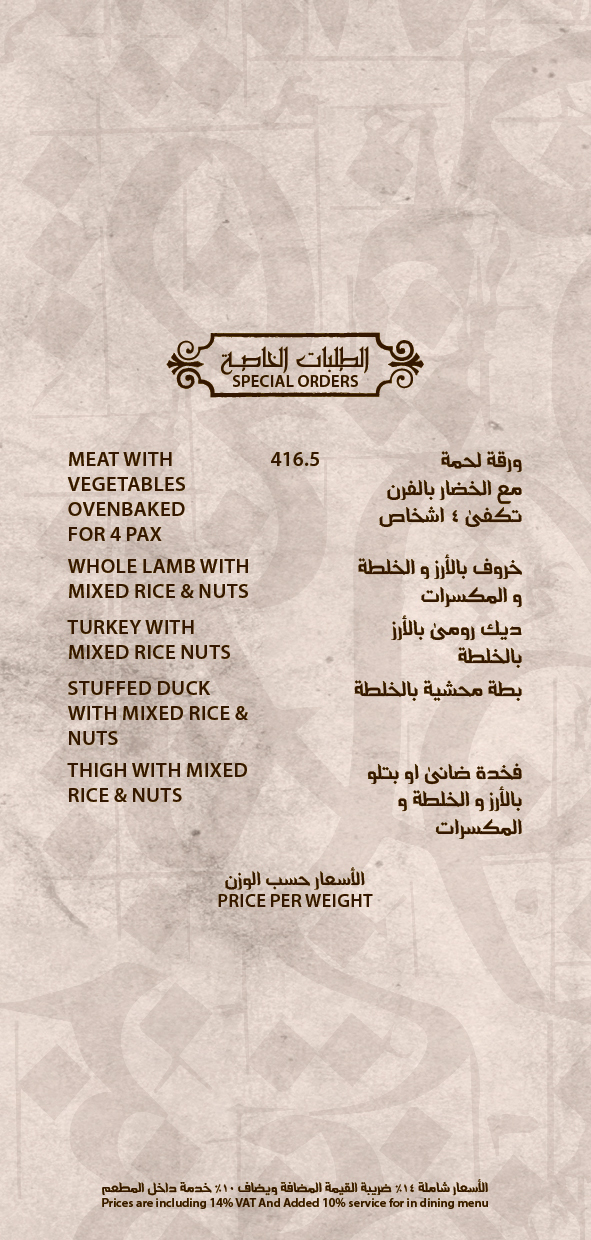 الطلبات الخاصة
SPECIAL ORDERS

MEAT WITH VEGETABLES OVENBAKED FOR 4 PAX

416.5

ورقة لحمة مع الخضار بالفرن تكفى ٤ اشخاص

WHOLE LAMB WITH MIXED RICE & NUTS

خروف بالأرز و الخلطة و المكسرات

TURKEY WITH MIXED RICE NUTS

ديك رومى بالأرز بالخلطة

STUFFED DUCK WITH MIXED RICE & NUTS

بطة محشية بالخلطة

THIGH WITH MIXED RICE & NUTS

فخدة ضانى او بتلو بالأرز و الخلطة و المكسرات

الأسعار حسب الوزن
PRICE PER WEIGHT

الأسعار شاملة ١٤٪ ضريبة القيمة المضافة ويضاف ١٠٪ خدمة داخل المطعم
Prices are including 14% VAT And Added 10% service for in dining menu